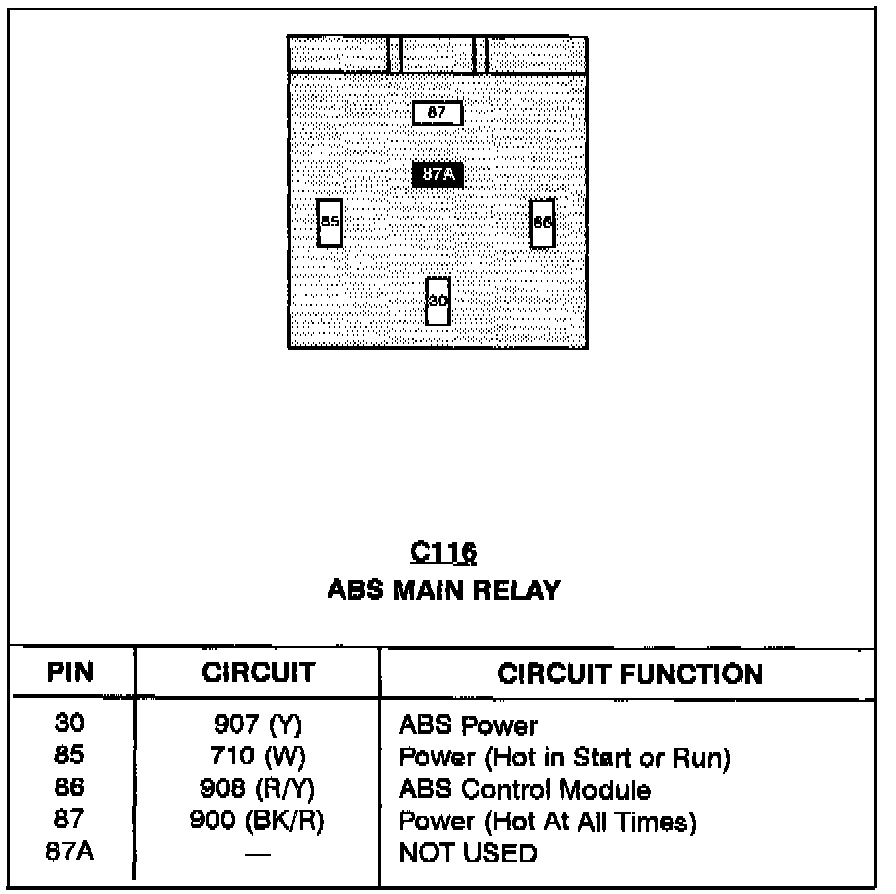 87

87A

85

86

30

C116
ABS MAIN RELAY

| PIN | CIRCUIT | CIRCUIT FUNCTION |
|---|---|---|
| 30 | 907 (Y) | ABS Power |
| 85 | 710 (W) | Power (Hot in Start or Run) |
| 86 | 908 (R/Y) | ABS Control Module |
| 87 | 900 (BK/R) | Power (Hot At All Times) |
| 87A | — | NOT USED |